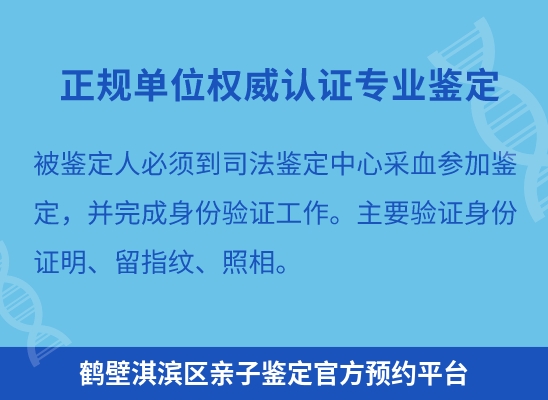 正规单位权威认证专业鉴定

被鉴定人必须到司法鉴定中心采血参加鉴定，并完成身份验证工作。主要验证身份证明、留指纹、照相。

鹤壁淇滨区亲子鉴定官方预约平台